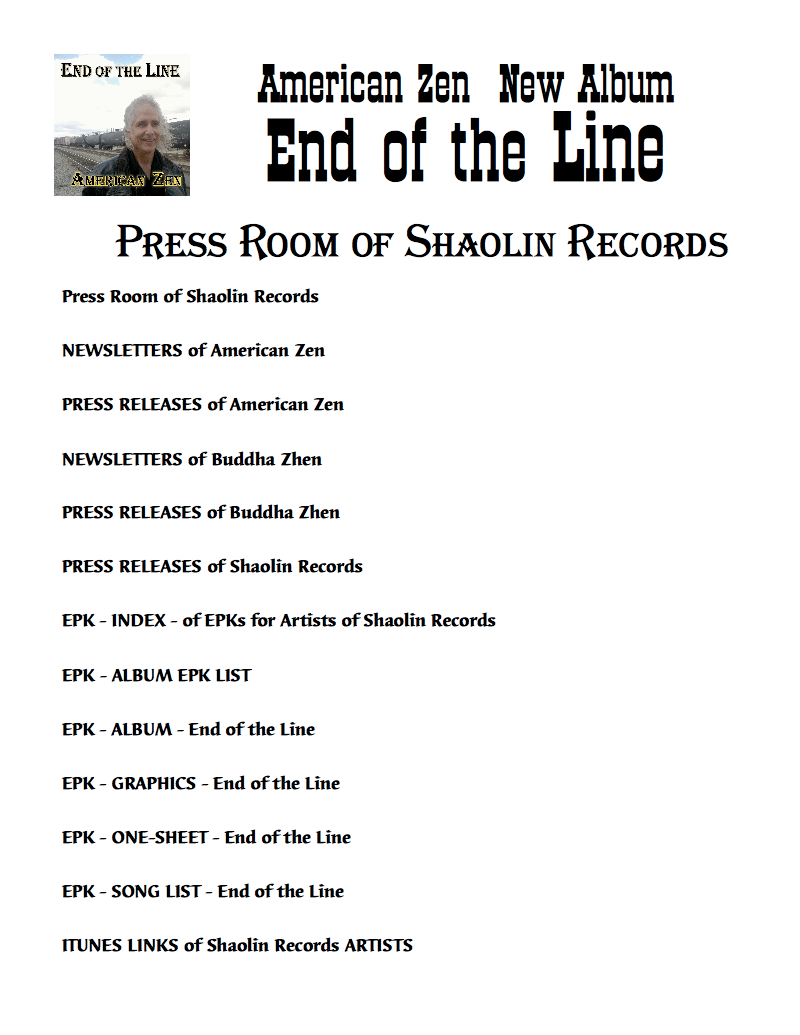 End of the Line
American Zen

American Zen New Album
End of the Line

Press Room of Shaolin Records

Press Room of Shaolin Records

NEWSLETTERS of American Zen

PRESS RELEASES of American Zen

NEWSLETTERS of Buddha Zhen

PRESS RELEASES of Buddha Zhen

PRESS RELEASES of Shaolin Records

EPK - INDEX - of EPKs for Artists of Shaolin Records

EPK - ALBUM EPK LIST

EPK - ALBUM - End of the Line

EPK - GRAPHICS - End of the Line

EPK - ONE-SHEET - End of the Line

EPK - SONG LIST - End of the Line

ITUNES LINKS of Shaolin Records ARTISTS